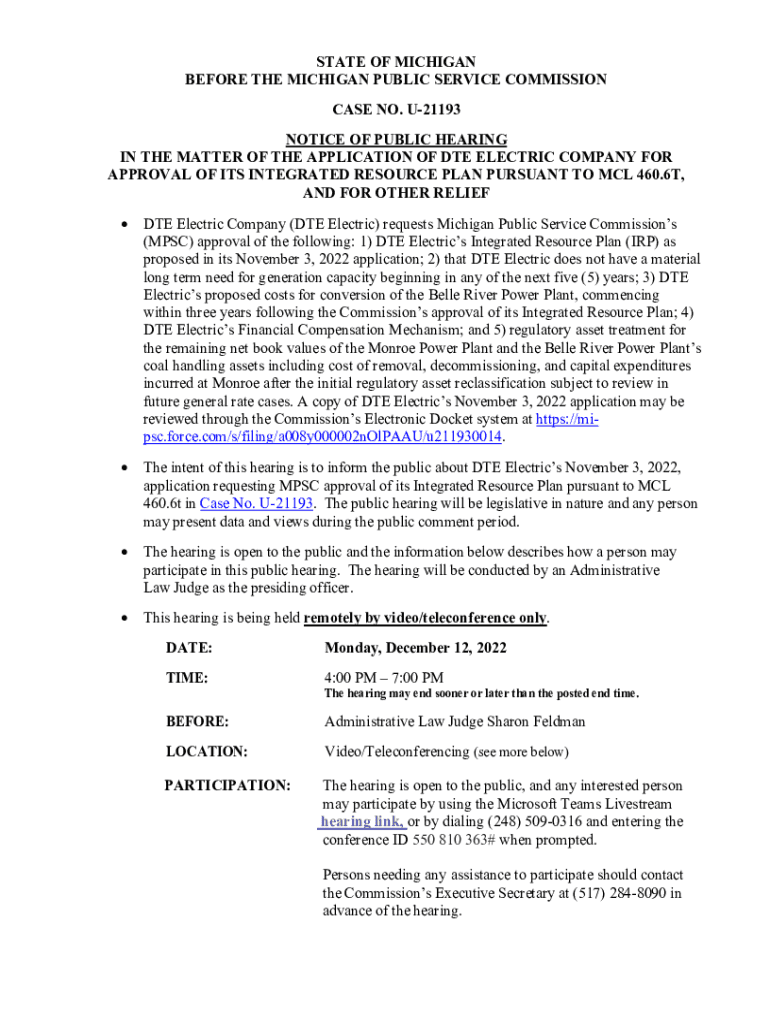 STATE OF MICHIGAN
BEFORE THE MICHIGAN PUBLIC SERVICE COMMISSION

CASE NO. U-21193

NOTICE OF PUBLIC HEARING
IN THE MATTER OF THE APPLICATION OF DTE ELECTRIC COMPANY FOR APPROVAL OF ITS INTEGRATED RESOURCE PLAN PURSUANT TO MCL 460.6T, AND FOR OTHER RELIEF

• DTE Electric Company (DTE Electric) requests Michigan Public Service Commission's (MPSC) approval of the following: 1) DTE Electric's Integrated Resource Plan (IRP) as proposed in its November 3, 2022 application; 2) that DTE Electric does not have a material long term need for generation capacity beginning in any of the next five (5) years; 3) DTE Electric's proposed costs for conversion of the Belle River Power Plant, commencing within three years following the Commission's approval of its Integrated Resource Plan; 4) DTE Electric's Financial Compensation Mechanism; and 5) regulatory asset treatment for the remaining net book values of the Monroe Power Plant and the Belle River Power Plant's coal handling assets including cost of removal, decommissioning, and capital expenditures incurred at Monroe after the initial regulatory asset reclassification subject to review in future general rate cases. A copy of DTE Electric's November 3, 2022 application may be reviewed through the Commission's Electronic Docket system at https://mi-psc.force.com/s/filing/a008y000002nOlPAAU/u211930014.

• The intent of this hearing is to inform the public about DTE Electric's November 3, 2022, application requesting MPSC approval of its Integrated Resource Plan pursuant to MCL 460.6t in Case No. U-21193. The public hearing will be legislative in nature and any person may present data and views during the public comment period.

• The hearing is open to the public and the information below describes how a person may participate in this public hearing. The hearing will be conducted by an Administrative Law Judge as the presiding officer.

• This hearing is being held remotely by video/teleconference only.

DATE: Monday, December 12, 2022

TIME: 4:00 PM – 7:00 PM
The hearing may end sooner or later than the posted end time.

BEFORE: Administrative Law Judge Sharon Feldman

LOCATION: Video/Teleconferencing (see more below)

PARTICIPATION: The hearing is open to the public, and any interested person may participate by using the Microsoft Teams Livestream hearing link, or by dialing (248) 509-0316 and entering the conference ID 550 810 363# when prompted.

Persons needing any assistance to participate should contact the Commission's Executive Secretary at (517) 284-8090 in advance of the hearing.